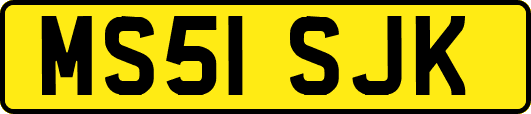 MS51 SJK